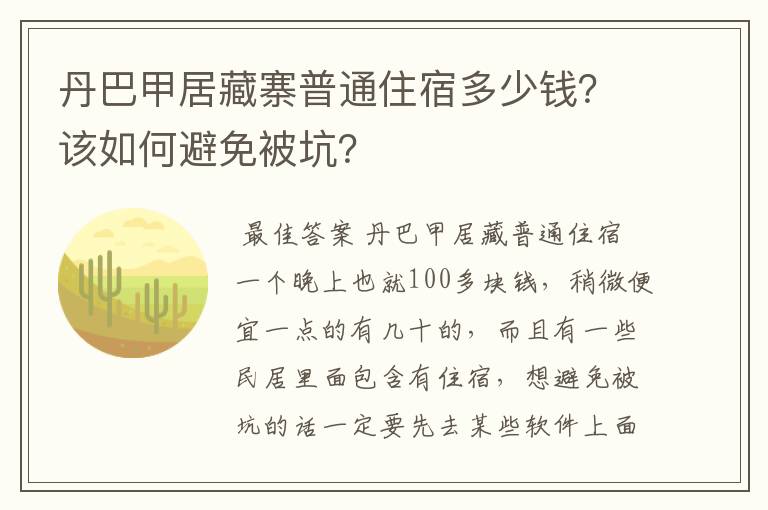 丹巴甲居藏寨普通住宿多少钱？该如何避免被坑？

最佳答案 丹巴甲居藏普通住宿一个晚上也就100多块钱，稍微便宜一点的有几十的，而且有一些民居里面包含有住宿，想避免被坑的话一定要先去某些软件上面